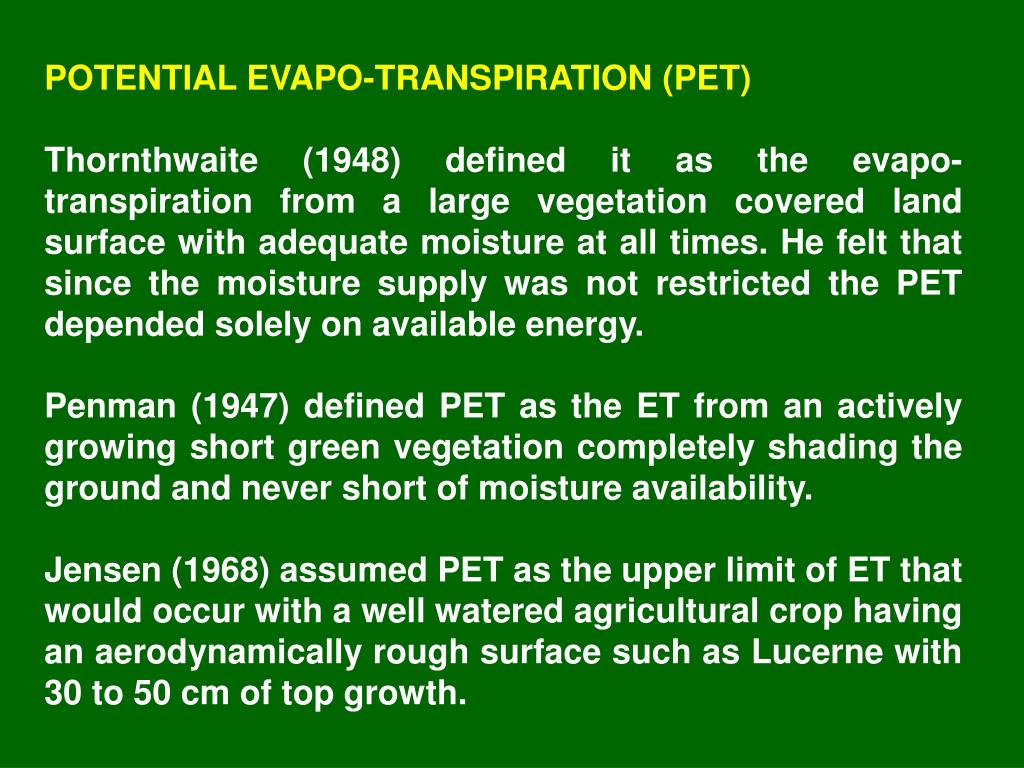 POTENTIAL EVAPO-TRANSPIRATION (PET)

Thornthwaite (1948) defined it as the evapo-transpiration from a large vegetation covered land surface with adequate moisture at all times. He felt that since the moisture supply was not restricted the PET depended solely on available energy.

Penman (1947) defined PET as the ET from an actively growing short green vegetation completely shading the ground and never short of moisture availability.

Jensen (1968) assumed PET as the upper limit of ET that would occur with a well watered agricultural crop having an aerodynamically rough surface such as Lucerne with 30 to 50 cm of top growth.